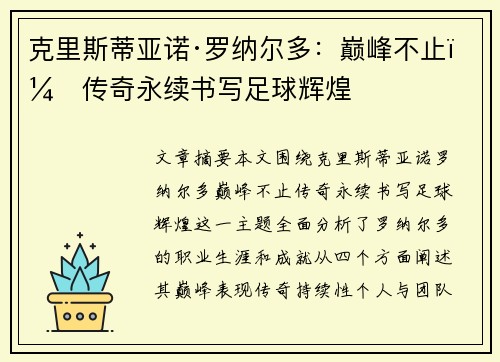 克里斯蒂亚诺·罗纳尔多：巅峰不止ï¼　传奇永续书写足球辉煌

文章摘要本文围绕克里斯蒂亚诺罗纳尔多巅峰不止传奇永续书写足球辉煌这一主题全面分析了罗纳尔多的职业生涯和成就从四个方面阐述其巅峰表现传奇持续性个人与团队